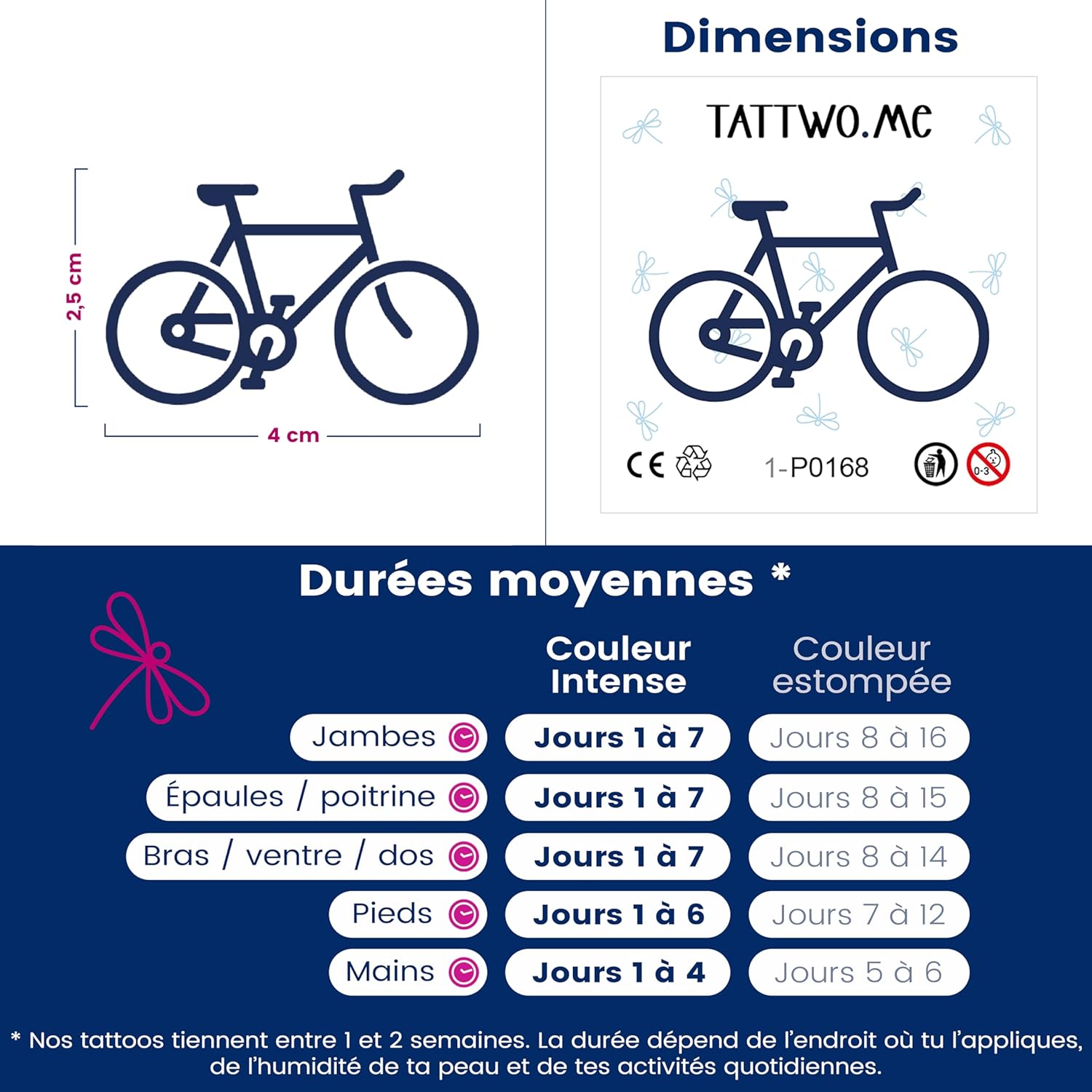 2,5 cm

4 cm

Dimensions

TATTWO.ME

CE

1-P0168

0-3

Durées moyennes *

| | Couleur Intense | Couleur estompée |
|---|---|---|
| Jambes | Jours 1 à 7 | Jours 8 à 16 |
| Épaules / poitrine | Jours 1 à 7 | Jours 8 à 15 |
| Bras / ventre / dos | Jours 1 à 7 | Jours 8 à 14 |
| Pieds | Jours 1 à 6 | Jours 7 à 12 |
| Mains | Jours 1 à 4 | Jours 5 à 6 |

* Nos tattoos tiennent entre 1 et 2 semaines. La durée dépend de l'endroit où tu l'appliques, de l'humidité de ta peau et de tes activités quotidiennes.